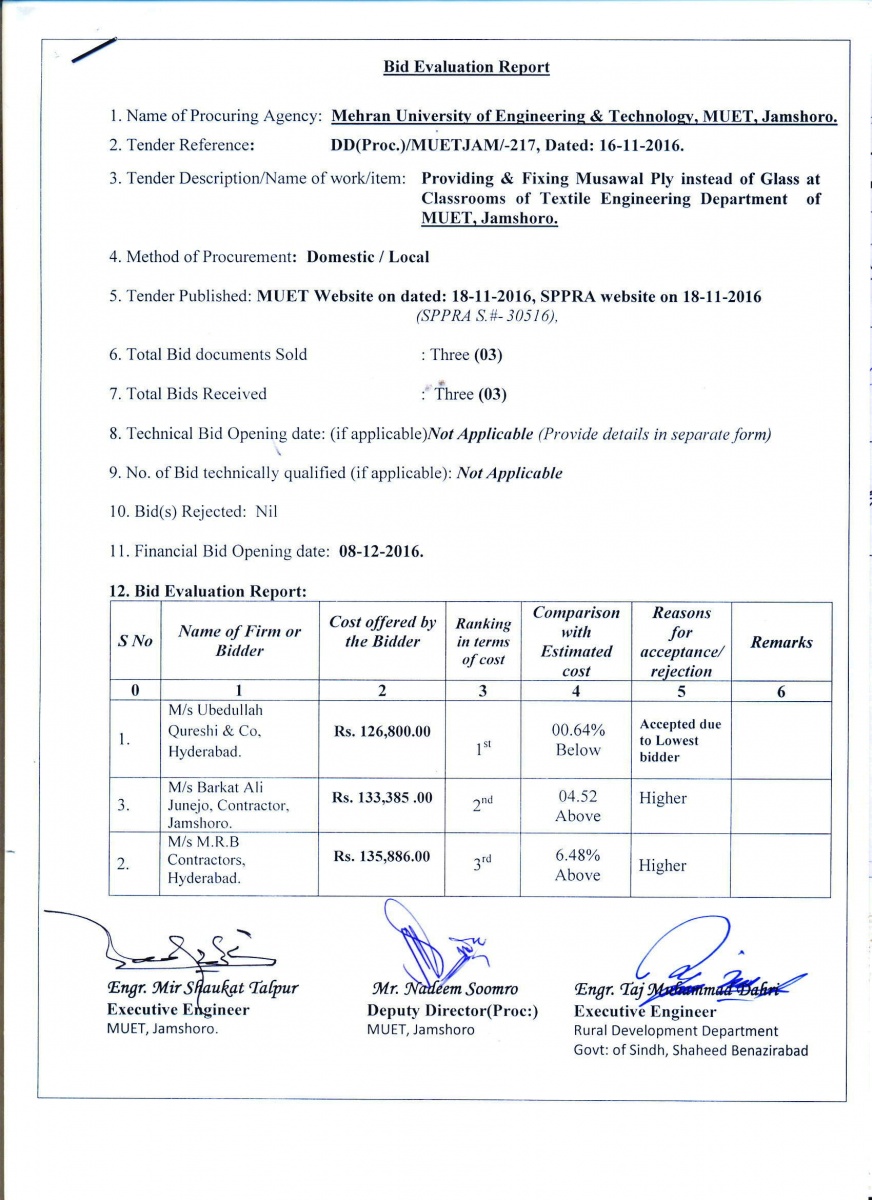 Bid Evaluation Report

1. Name of Procuring Agency: Mehran University of Engineering & Technology, MUET, Jamshoro.

2. Tender Reference: DD(Proc.)/MUETJAM/-217, Dated: 16-11-2016.

3. Tender Description/Name of work/item: Providing & Fixing Musawal Ply instead of Glass at Classrooms of Textile Engineering Department of MUET, Jamshoro.

4. Method of Procurement: Domestic / Local

5. Tender Published: MUET Website on dated: 18-11-2016, SPPRA website on 18-11-2016 (SPPRA S.#- 30516),

6. Total Bid documents Sold : Three (03)

7. Total Bids Received : Three (03)

8. Technical Bid Opening date: (if applicable)Not Applicable (Provide details in separate form)

9. No. of Bid technically qualified (if applicable): Not Applicable

10. Bid(s) Rejected: Nil

11. Financial Bid Opening date: 08-12-2016.

12. Bid Evaluation Report:

| S No | Name of Firm or Bidder | Cost offered by the Bidder | Ranking in terms of cost | Comparison with Estimated cost | Reasons for acceptance/ rejection | Remarks |
|---|---|---|---|---|---|---|
| 0 | 1 | 2 | 3 | 4 | 5 | 6 |
| 1. | M/s Ubedullah Qureshi & Co, Hyderabad. | Rs. 126,800.00 | $1^{st}$ | 00.64% Below | Accepted due to Lowest bidder | |
| 3. | M/s Barkat Ali Junejo, Contractor, Jamshoro. | Rs. 133,385 .00 | $2^{nd}$ | 04.52 Above | Higher | |
| 2. | M/s M.R.B Contractors, Hyderabad. | Rs. 135,886.00 | $3^{rd}$ | 6.48% Above | Higher | |

Engr. Mir Shaukat Talpur
Executive Engineer
MUET, Jamshoro.

Mr. Nadeem Soomro
Deputy Director(Proc:)
MUET, Jamshoro

Engr. Taj Muhammad Dahri
Executive Engineer
Rural Development Department
Govt: of Sindh, Shaheed Benazirabad